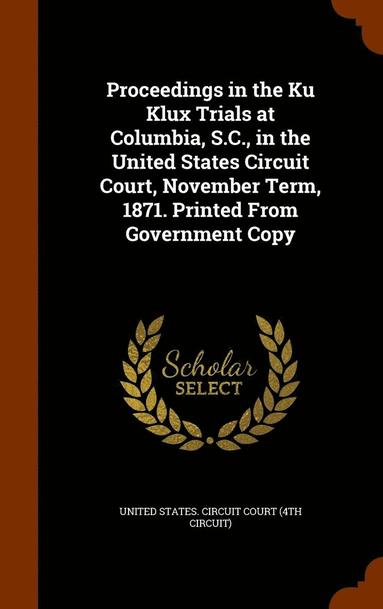 Proceedings in the Ku Klux Trials at Columbia, S.C., in the United States Circuit Court, November Term, 1871. Printed From Government Copy

Scholar SELECT

UNITED STATES. CIRCUIT COURT (4TH CIRCUIT)